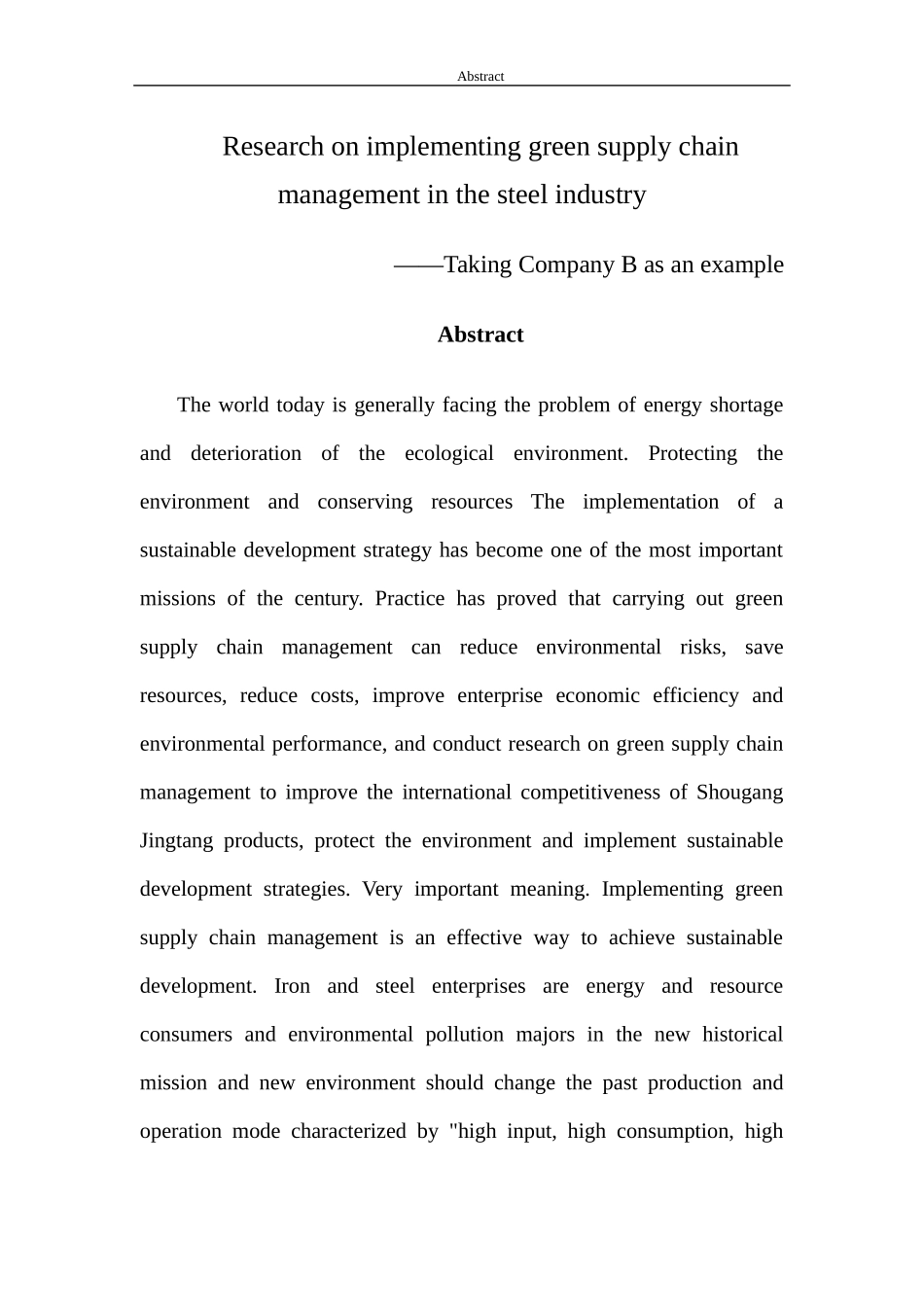 Abstract

Research on implementing green supply chain management in the steel industry

——Taking Company B as an example

Abstract

The world today is generally facing the problem of energy shortage and deterioration of the ecological environment. Protecting the environment and conserving resources The implementation of a sustainable development strategy has become one of the most important missions of the century. Practice has proved that carrying out green supply chain management can reduce environmental risks, save resources, reduce costs, improve enterprise economic efficiency and environmental performance, and conduct research on green supply chain management to improve the international competitiveness of Shougang Jingtang products, protect the environment and implement sustainable development strategies. Very important meaning. Implementing green supply chain management is an effective way to achieve sustainable development. Iron and steel enterprises are energy and resource consumers and environmental pollution majors in the new historical mission and new environment should change the past production and operation mode characterized by "high input, high consumption, high